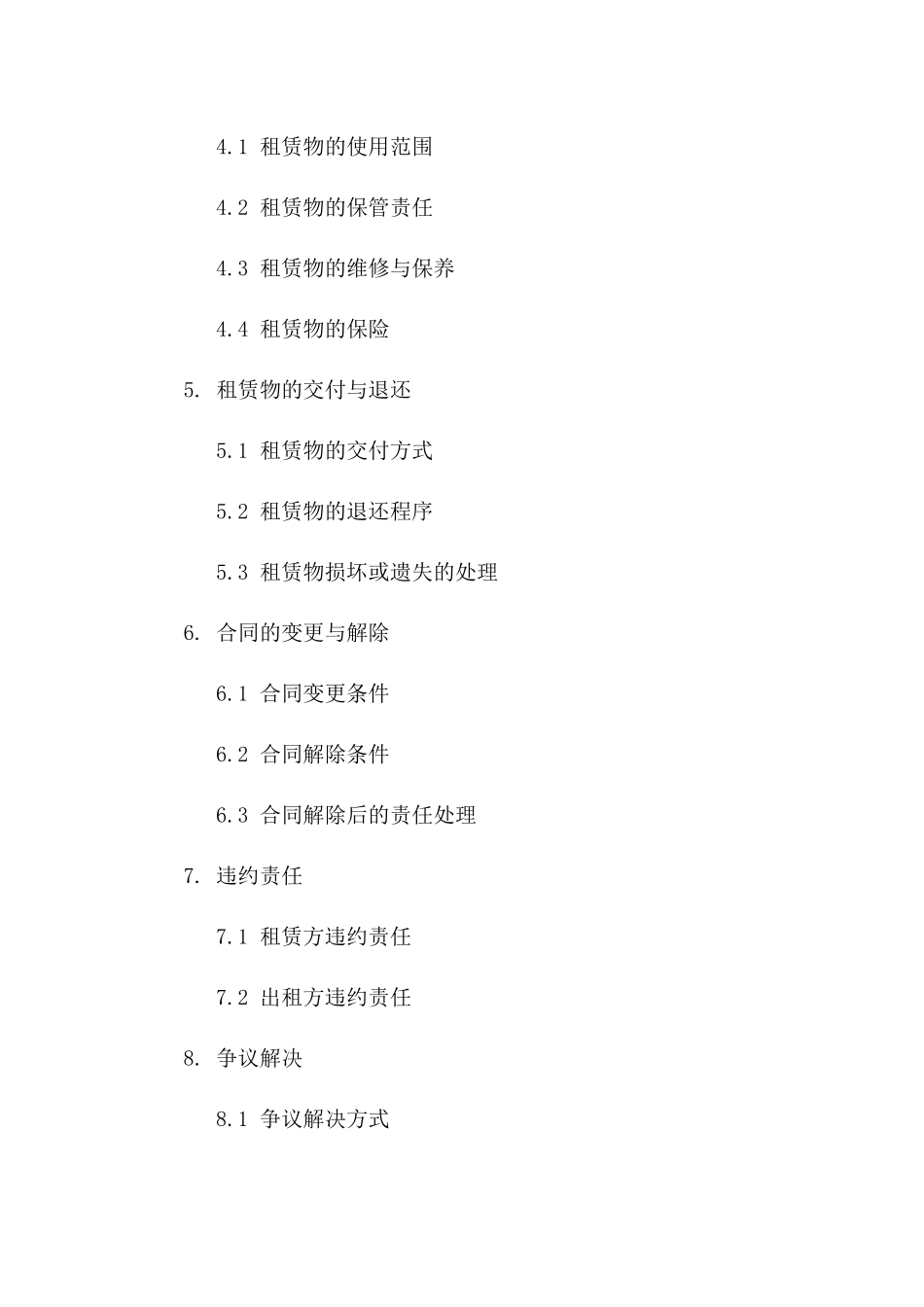 4.1 租赁物的使用范围

4.2 租赁物的保管责任

4.3 租赁物的维修与保养

4.4 租赁物的保险

5. 租赁物的交付与退还

5.1 租赁物的交付方式

5.2 租赁物的退还程序

5.3 租赁物损坏或遗失的处理

6. 合同的变更与解除

6.1 合同变更条件

6.2 合同解除条件

6.3 合同解除后的责任处理

7. 违约责任

7.1 租赁方违约责任

7.2 出租方违约责任

8. 争议解决

8.1 争议解决方式